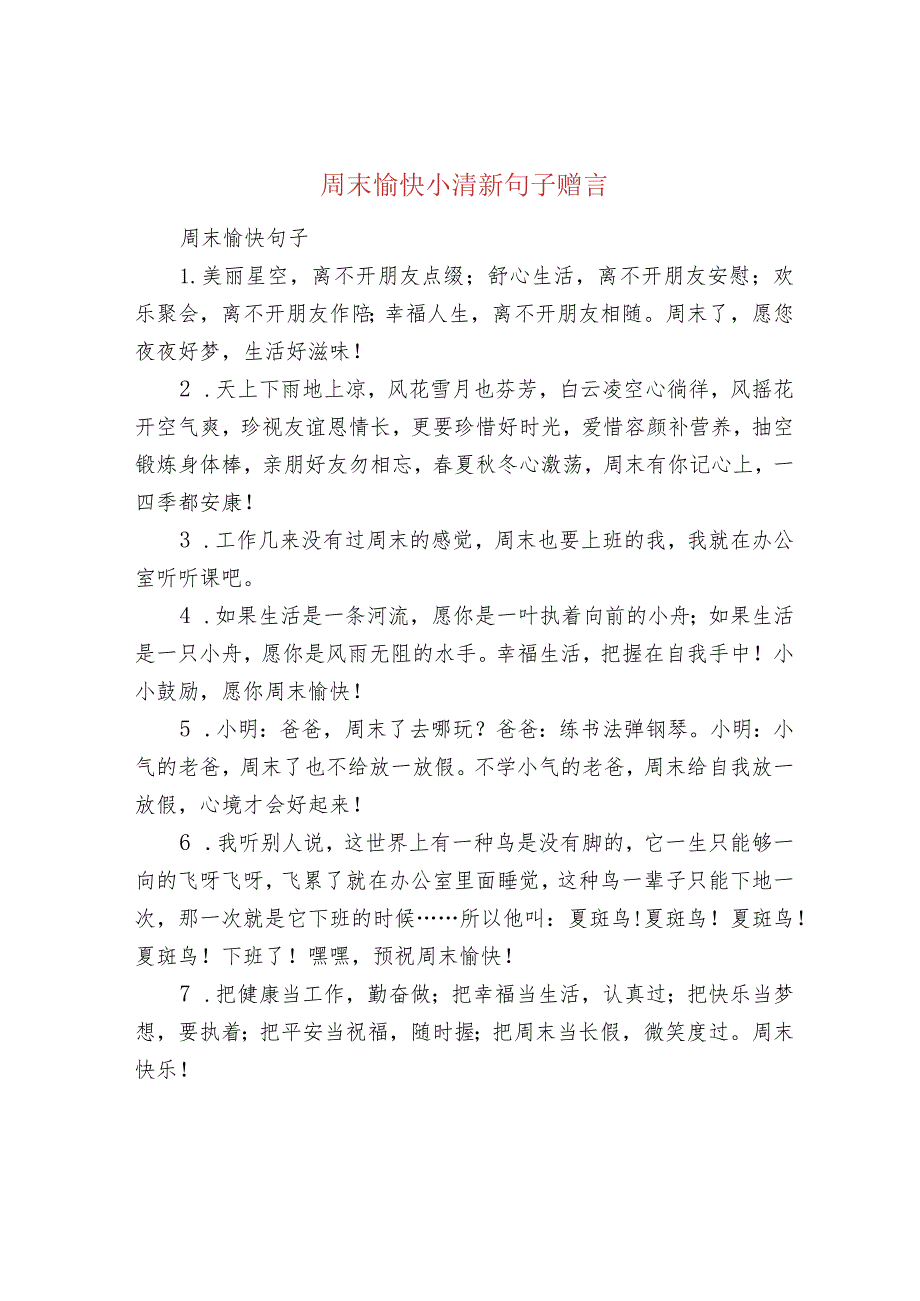 周末愉快小清新句子赠言

周末愉快句子

1.美丽星空，离不开朋友点缀；舒心生活，离不开朋友安慰；欢乐聚会，离不开朋友作陪;幸福人生，离不开朋友相随。周末了，愿您夜夜好梦，生活好滋味！

2．天上下雨地上凉，风花雪月也芬芳，白云凌空心徜徉，风摇花开空气爽，珍视友谊恩情长，更要珍惜好时光，爱惜容颜补营养，抽空锻炼身体棒，亲朋好友勿相忘，春夏秋冬心激荡，周末有你记心上，一四季都安康！

3．工作几来没有过周末的感觉，周末也要上班的我，我就在办公室听听课吧。

4．如果生活是一条河流，愿你是一叶执着向前的小舟；如果生活是一只小舟，愿你是风雨无阻的水手。幸福生活，把握在自我手中！小小鼓励，愿你周末愉快！

5．小明：爸爸，周末了去哪玩？爸爸：练书法弹钢琴。小明：小气的老爸，周末了也不给放一放假。不学小气的老爸，周末给自我放一放假，心境才会好起来！

6．我听别人说，这世界上有一种鸟是没有脚的，它一生只能够一向的飞呀飞呀，飞累了就在办公室里面睡觉，这种鸟一辈子只能下地一次，那一次就是它下班的时候……所以他叫：夏斑鸟!夏斑鸟！夏斑鸟！夏斑鸟！下班了！嘿嘿，预祝周末愉快！

7．把健康当工作，勤奋做；把幸福当生活，认真过；把快乐当梦想，要执着；把平安当祝福，随时握；把周末当长假，微笑度过。周末快乐！